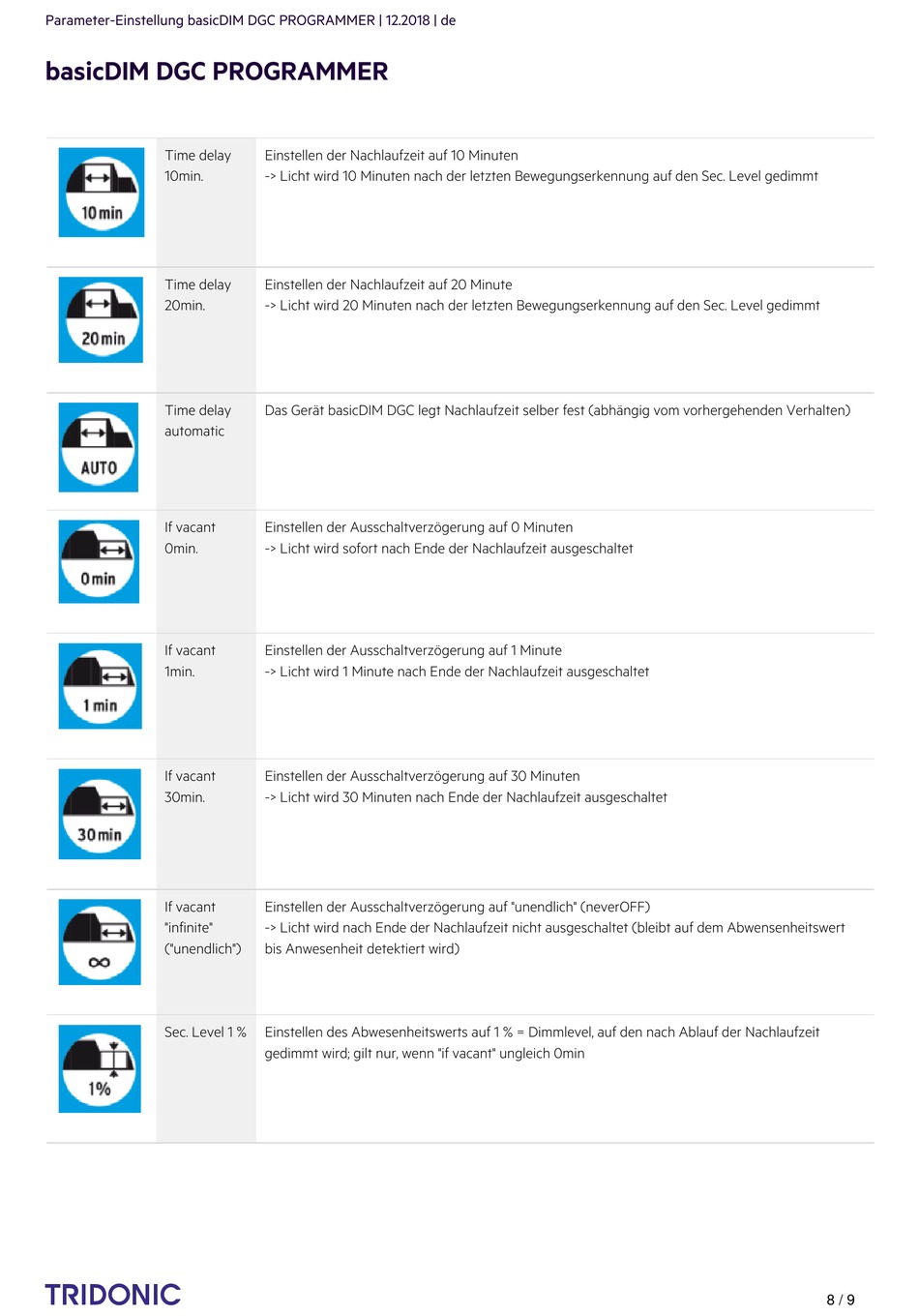 Parameter-Einstellung basicDIM DGC PROGRAMMER | 12.2018 | de

basicDIM DGC PROGRAMMER

| | | |
|---|---|---|
| 10 min | Time delay 10min. | Einstellen der Nachlaufzeit auf 10 Minuten -> Licht wird 10 Minuten nach der letzten Bewegungserkennung auf den Sec. Level gedimmt |
| 20 min | Time delay 20min. | Einstellen der Nachlaufzeit auf 20 Minute -> Licht wird 20 Minuten nach der letzten Bewegungserkennung auf den Sec. Level gedimmt |
| AUTO | Time delay automatic | Das Gerät basicDIM DGC legt Nachlaufzeit selber fest (abhängig vom vorhergehenden Verhalten) |
| 0 min | If vacant 0min. | Einstellen der Ausschaltverzögerung auf 0 Minuten -> Licht wird sofort nach Ende der Nachlaufzeit ausgeschaltet |
| 1 min | If vacant 1min. | Einstellen der Ausschaltverzögerung auf 1 Minute -> Licht wird 1 Minute nach Ende der Nachlaufzeit ausgeschaltet |
| 30 min | If vacant 30min. | Einstellen der Ausschaltverzögerung auf 30 Minuten -> Licht wird 30 Minuten nach Ende der Nachlaufzeit ausgeschaltet |
| ∞ | If vacant "infinite" ("unendlich") | Einstellen der Ausschaltverzögerung auf "unendlich" (neverOFF) -> Licht wird nach Ende der Nachlaufzeit nicht ausgeschaltet (bleibt auf dem Abwensenheitswert bis Anwesenheit detektiert wird) |
| 1% | Sec. Level 1 % | Einstellen des Abwesenheitswerts auf 1 % = Dimmlevel, auf den nach Ablauf der Nachlaufzeit gedimmt wird; gilt nur, wenn "if vacant" ungleich 0min |

TRIDONIC

8 / 9